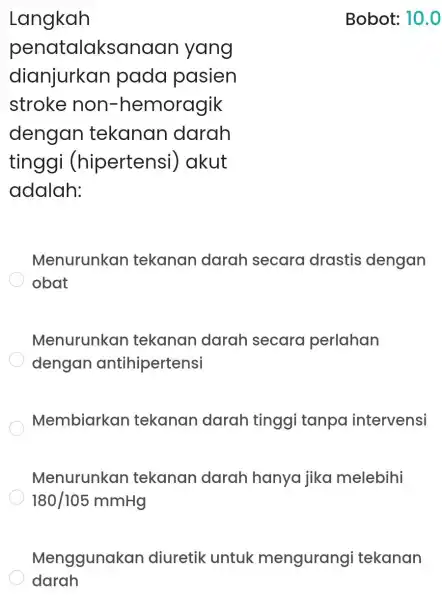 Langkah penatalaksanaan yang dianjurkan pada pasien stroke non-hemoragik dengan tekanan darah tinggi (hipertensi) akut adalah:

Bobot: 10.0

Menurunkan tekanan darah secara drastis dengan obat

Menurunkan tekanan darah secara perlahan dengan antihipertensi

Membiarkan tekanan darah tinggi tanpa intervensi

Menurunkan tekanan darah hanya jika melebihi 180/105 mmHg

Menggunakan diuretik untuk mengurangi tekanan darah